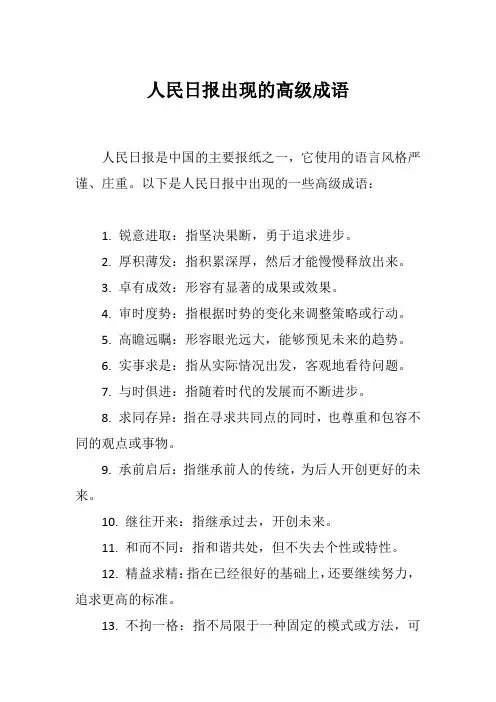 人民日报出现的高级成语

人民日报是中国的主要报纸之一，它使用的语言风格严谨、庄重。以下是人民日报中出现的一些高级成语：

1. 锐意进取：指坚决果断，勇于追求进步。

2. 厚积薄发：指积累深厚，然后才能慢慢释放出来。

3. 卓有成效：形容有显著的成果或效果。

4. 审时度势：指根据时势的变化来调整策略或行动。

5. 高瞻远瞩：形容眼光远大，能够预见未来的趋势。

6. 实事求是：指从实际情况出发，客观地看待问题。

7. 与时俱进：指随着时代的发展而不断进步。

8. 求同存异：指在寻求共同点的同时，也尊重和包容不同的观点或事物。

9. 承前启后：指继承前人的传统，为后人开创更好的未来。

10. 继往开来：指继承过去，开创未来。

11. 和而不同：指和谐共处，但不失去个性或特性。

12. 精益求精：指在已经很好的基础上，还要继续努力，追求更高的标准。

13. 不拘一格：指不局限于一种固定的模式或方法，可